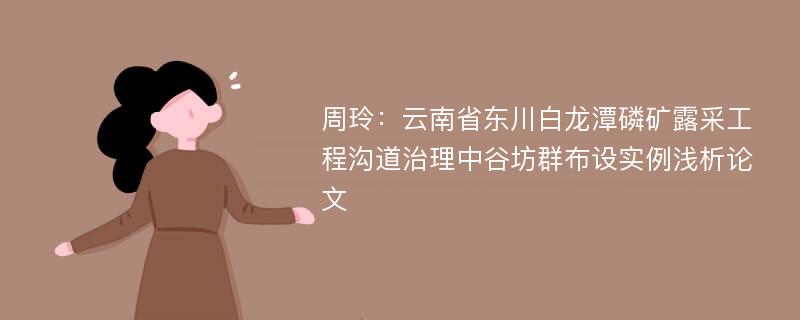 周玲：云南省东川白龙潭磷矿露采工程沟道治理中谷坊群布设实例浅析论文